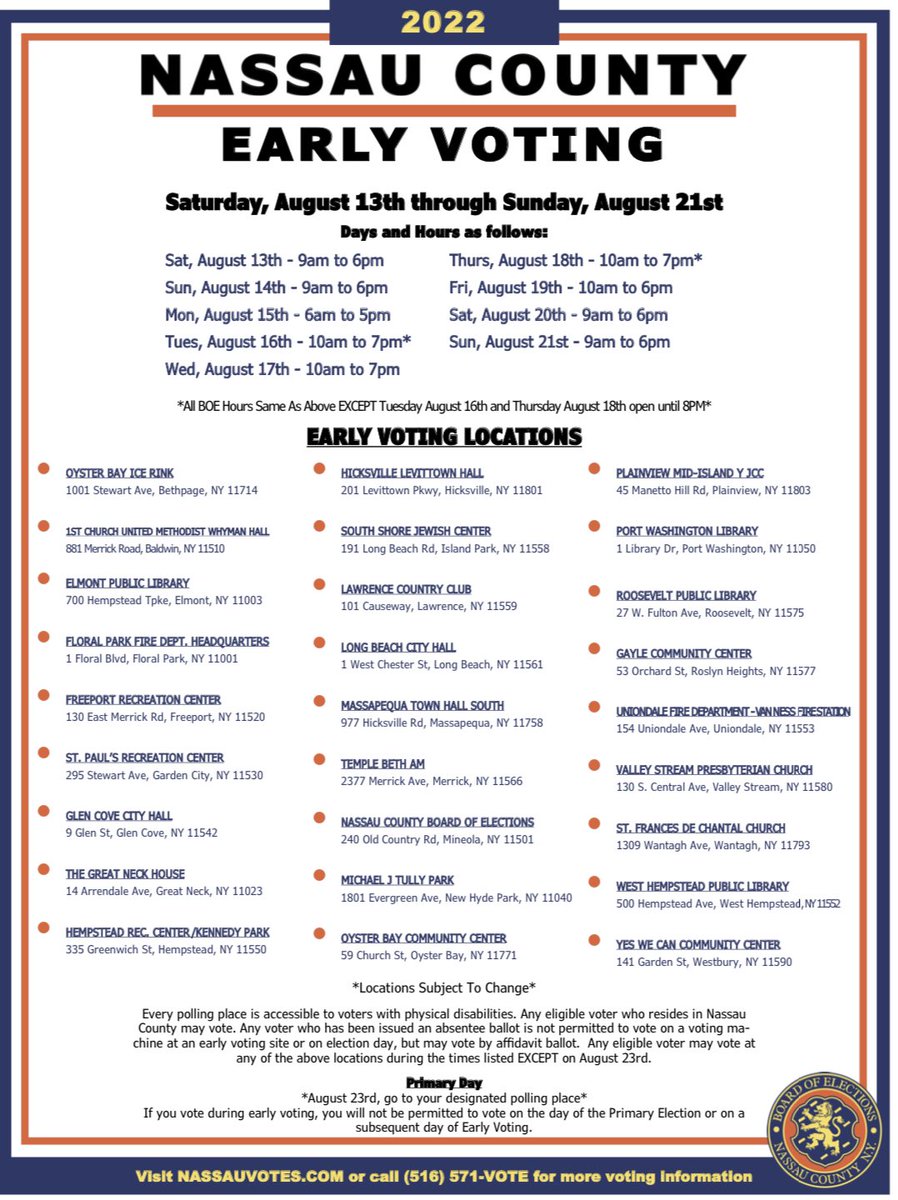 2022

NASSAU COUNTY

EARLY VOTING

Saturday, August 13th through Sunday, August 21st

Days and Hours as follows:

Sat, August 13th - 9am to 6pm
Sun, August 14th - 9am to 6pm
Mon, August 15th - 6am to 5pm
Tues, August 16th - 10am to 7pm*
Wed, August 17th - 10am to 7pm

Thurs, August 18th - 10am to 7pm*
Fri, August 19th - 10am to 6pm
Sat, August 20th - 9am to 6pm
Sun, August 21st - 9am to 6pm

*All BOE Hours Same As Above EXCEPT Tuesday August 16th and Thursday August 18th open until 8PM*

EARLY VOTING LOCATIONS

OYSTER BAY ICE RINK
1001 Stewart Ave, Bethpage, NY 11714

1ST CHURCH UNITED METHODIST WHYMAN HALL
881 Merrick Road, Baldwin, NY 11510

ELMONT PUBLIC LIBRARY
700 Hempstead Tpke, Elmont, NY 11003

FLORAL PARK FIRE DEPT. HEADQUARTERS
1 Floral Blvd, Floral Park, NY 11001

FREEPORT RECREATION CENTER
130 East Merrick Rd, Freeport, NY 11520

ST. PAUL'S RECREATION CENTER
295 Stewart Ave, Garden City, NY 11530

GLEN COVE CITY HALL
9 Glen St, Glen Cove, NY 11542

THE GREAT NECK HOUSE
14 Arrendale Ave, Great Neck, NY 11023

HEMPSTEAD REC. CENTER/KENNEDY PARK
335 Greenwich St, Hempstead, NY 11550

HICKSVILLE LEVITTOWN HALL
201 Levittown Pkwy, Hicksville, NY 11801

SOUTH SHORE JEWISH CENTER
191 Long Beach Rd, Island Park, NY 11558

LAWRENCE COUNTRY CLUB
101 Causeway, Lawrence, NY 11559

LONG BEACH CITY HALL
1 West Chester St, Long Beach, NY 11561

MASSAPEQUA TOWN HALL SOUTH
977 Hicksville Rd, Massapequa, NY 11758

TEMPLE BETH AM
2377 Merrick Ave, Merrick, NY 11566

NASSAU COUNTY BOARD OF ELECTIONS
240 Old Country Rd, Mineola, NY 11501

MICHAEL J TULLY PARK
1801 Evergreen Ave, New Hyde Park, NY 11040

OYSTER BAY COMMUNITY CENTER
59 Church St, Oyster Bay, NY 11771

PLAINVIEW MID-ISLAND Y JCC
45 Manetto Hill Rd, Plainview, NY 11803

PORT WASHINGTON LIBRARY
1 Library Dr, Port Washington, NY 11050

ROOSEVELT PUBLIC LIBRARY
27 W. Fulton Ave, Roosevelt, NY 11575

GAYLE COMMUNITY CENTER
53 Orchard St, Roslyn Heights, NY 11577

UNIONDALE FIRE DEPARTMENT - VAN NESS FIRESTATION
154 Uniondale Ave, Uniondale, NY 11553

VALLEY STREAM PRESBYTERIAN CHURCH
130 S. Central Ave, Valley Stream, NY 11580

ST. FRANCES DE CHANTAL CHURCH
1309 Wantagh Ave, Wantagh, NY 11793

WEST HEMPSTEAD PUBLIC LIBRARY
500 Hempstead Ave, West Hempstead, NY 11552

YES WE CAN COMMUNITY CENTER
141 Garden St, Westbury, NY 11590

*Locations Subject To Change*

Every polling place is accessible to voters with physical disabilities. Any eligible voter who resides in Nassau County may vote. Any voter who has been issued an absentee ballot is not permitted to vote on a voting machine at an early voting site or on election day, but may vote by affidavit ballot. Any eligible voter may vote at any of the above locations during the times listed EXCEPT on August 23rd.

Primary Day
*August 23rd, go to your designated polling place*
If you vote during early voting, you will not be permitted to vote on the day of the Primary Election or on a subsequent day of Early Voting.

BOARD OF ELECTIONS NASSAU COUNTY N.Y.

Visit NASSAUVOTES.COM or call (516) 571-VOTE for more voting information